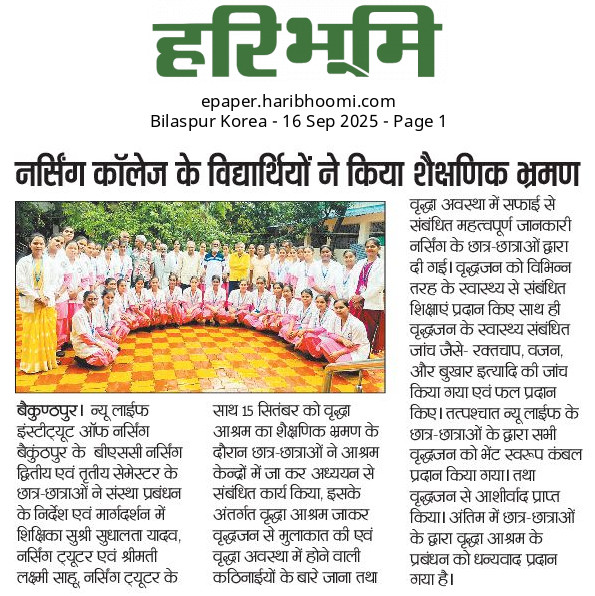 हरिभूमि

epaper.haribhoomi.com
Bilaspur Korea - 16 Sep 2025 - Page 1

नर्सिंग कॉलेज के विद्यार्थियों ने किया शैक्षणिक भ्रमण

बैकुण्ठपुर। न्यू लाईफ इंस्टीट्यूट ऑफ नर्सिंग बैकुंठपुर के बीएससी नर्सिंग द्वितीय एवं तृतीय सेमेस्टर के छात्र-छात्राओं ने संस्था प्रबंधन के निर्देश एवं मार्गदर्शन में शिक्षिका सुश्री सुधालता यादव, नर्सिंग ट्यूटर एवं श्रीमती लक्ष्मी साहू, नर्सिंग ट्यूटर के साथ 15 सितंबर को वृद्धा आश्रम का शैक्षणिक भ्रमण के दौरान छात्र-छात्राओं ने आश्रम केन्द्रों में जा कर अध्ययन से संबंधित कार्य किया, इसके अंतर्गत वृद्धा आश्रम जाकर वृद्धजन से मुलाकात की एवं वृद्धा अवस्था में होने वाली कठिनाईयों के बारे जाना तथा वृद्धा अवस्था में सफाई से संबंधित महत्वपूर्ण जानकारी नर्सिंग के छात्र-छात्राओं द्वारा दी गई। वृद्धजन को विभिन्न तरह के स्वास्थ्य से संबंधित शिक्षाएं प्रदान किए साथ ही वृद्धजन के स्वास्थ्य संबंधित जांच जैसे- रक्तचाप, वजन, और बुखार इत्यादि की जांच किया गया एवं फल प्रदान किए। तत्पश्चात न्यू लाईफ के छात्र-छात्राओं के द्वारा सभी वृद्धजन को भेंट स्वरूप कंबल प्रदान किया गया। तथा वृद्धजन से आशीर्वाद प्राप्त किया। अंतिम में छात्र-छात्राओं के द्वारा वृद्धा आश्रम के प्रबंधन को धन्यवाद प्रदान गया है।